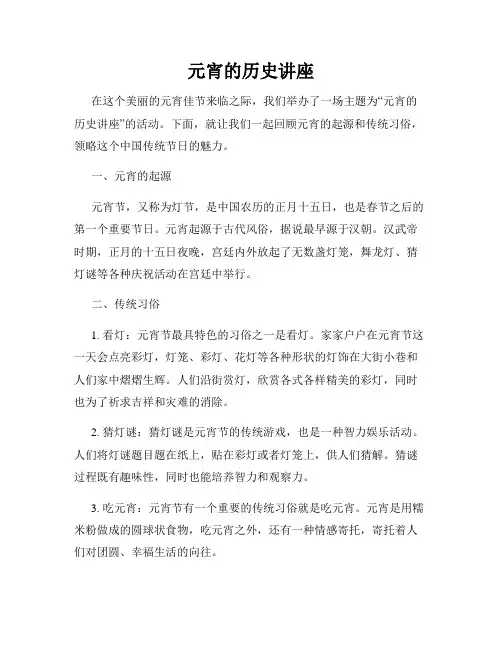 元宵的历史讲座

在这个美丽的元宵佳节来临之际，我们举办了一场主题为“元宵的历史讲座”的活动。下面，就让我们一起回顾元宵的起源和传统习俗，领略这个中国传统节日的魅力。

一、元宵的起源

元宵节，又称为灯节，是中国农历的正月十五日，也是春节之后的第一个重要节日。元宵起源于古代风俗，据说最早源于汉朝。汉武帝时期，正月的十五日夜晚，宫廷内外放起了无数盏灯笼，舞龙灯、猜灯谜等各种庆祝活动在宫廷中举行。

二、传统习俗

1. 看灯：元宵节最具特色的习俗之一是看灯。家家户户在元宵节这一天会点亮彩灯，灯笼、彩灯、花灯等各种形状的灯饰在大街小巷和人们家中熠熠生辉。人们沿街赏灯，欣赏各式各样精美的彩灯，同时也为了祈求吉祥和灾难的消除。

2. 猜灯谜：猜灯谜是元宵节的传统游戏，也是一种智力娱乐活动。人们将灯谜题目题在纸上，贴在彩灯或者灯笼上，供人们猜解。猜谜过程既有趣味性，同时也能培养智力和观察力。

3. 吃元宵：元宵节有一个重要的传统习俗就是吃元宵。元宵是用糯米粉做成的圆球状食物，吃元宵之外，还有一种情感寄托，寄托着人们对团圆、幸福生活的向往。